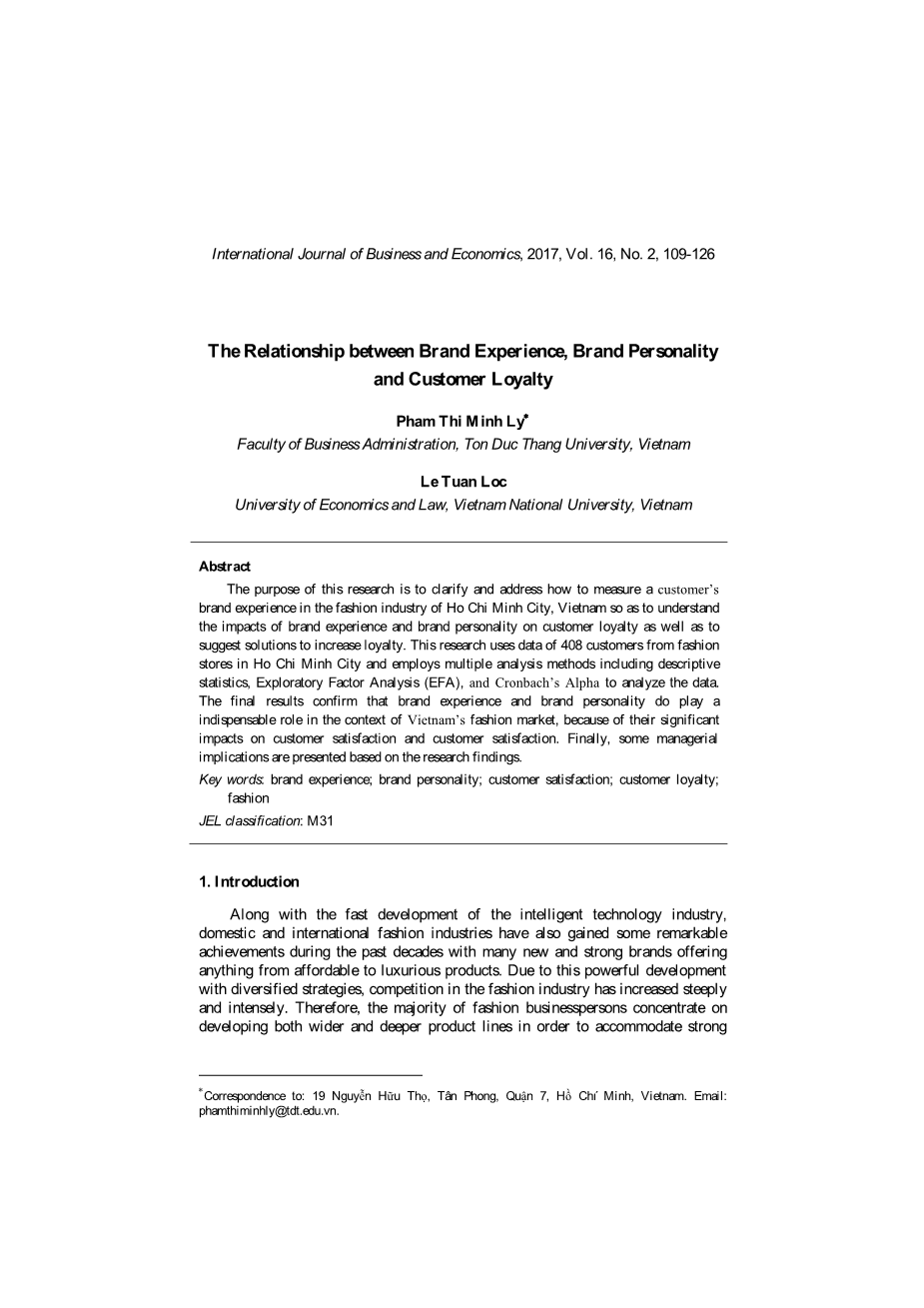 International Journal of Business and Economics, 2017, Vol. 16, No. 2, 109-126

The Relationship between Brand Experience, Brand Personality and Customer Loyalty

Pham Thi Minh Ly*
Faculty of Business Administration, Ton Duc Thang University, Vietnam

Le Tuan Loc
University of Economics and Law, Vietnam National University, Vietnam

Abstract

The purpose of this research is to clarify and address how to measure a customer's brand experience in the fashion industry of Ho Chi Minh City, Vietnam so as to understand the impacts of brand experience and brand personality on customer loyalty as well as to suggest solutions to increase loyalty. This research uses data of 408 customers from fashion stores in Ho Chi Minh City and employs multiple analysis methods including descriptive statistics, Exploratory Factor Analysis (EFA), and Cronbach's Alpha to analyze the data. The final results confirm that brand experience and brand personality do play a indispensable role in the context of Vietnam's fashion market, because of their significant impacts on customer satisfaction and customer satisfaction. Finally, some managerial implications are presented based on the research findings.

Key words: brand experience; brand personality; customer satisfaction; customer loyalty; fashion

JEL classification: M31

1. Introduction

Along with the fast development of the intelligent technology industry, domestic and international fashion industries have also gained some remarkable achievements during the past decades with many new and strong brands offering anything from affordable to luxurious products. Due to this powerful development with diversified strategies, competition in the fashion industry has increased steeply and intensely. Therefore, the majority of fashion businesspersons concentrate on developing both wider and deeper product lines in order to accommodate strong

*Correspondence to: 19 Nguyễn Hữu Thọ, Tân Phong, Quận 7, Hồ Chí Minh, Vietnam. Email: phamthiminhly@tdt.edu.vn.